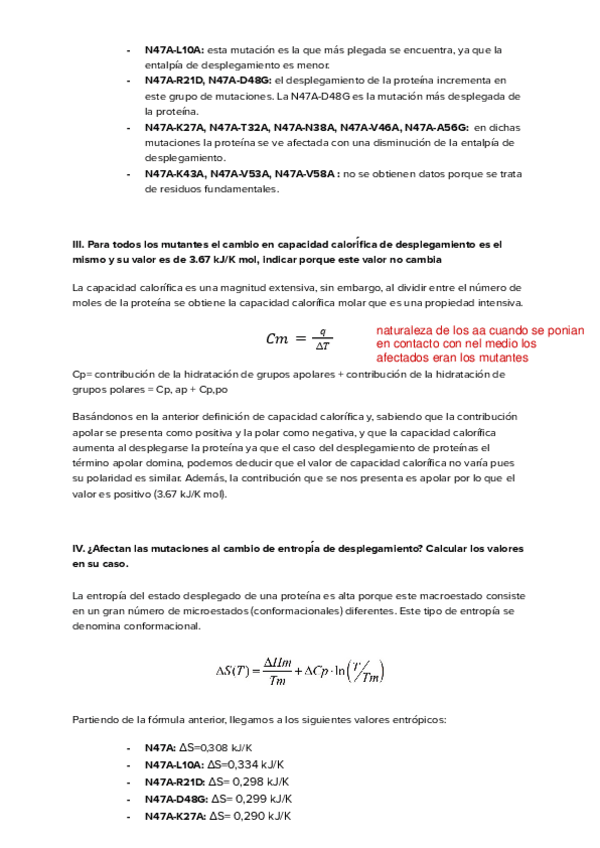 - **N47A-L10A:** esta mutación es la que más plegada se encuentra, ya que la entalpía de desplegamiento es menor.
- **N47A-R21D, N47A-D48G:** el desplegamiento de la proteína incrementa en este grupo de mutaciones. La N47A-D48G es la mutación más desplegada de la proteína.
- **N47A-K27A, N47A-T32A, N47A-N38A, N47A-V46A, N47A-A56G:** en dichas mutaciones la proteína se ve afectada con una disminución de la entalpía de desplegamiento.
- **N47A-K43A, N47A-V53A, N47A-V58A :** no se obtienen datos porque se trata de residuos fundamentales.

**III. Para todos los mutantes el cambio en capacidad calorífica de desplegamiento es el mismo y su valor es de 3.67 kJ/K mol, indicar porque este valor no cambia**

La capacidad calorífica es una magnitud extensiva, sin embargo, al dividir entre el número de moles de la proteína se obtiene la capacidad calorífica molar que es una propiedad intensiva.

$Cm = \frac{q}{\Delta T}$

naturaleza de los aa cuando se ponian en contacto con nel medio los afectados eran los mutantes

Cp= contribución de la hidratación de grupos apolares + contribución de la hidratación de grupos polares = Cp, ap + Cp,po

Basándonos en la anterior definición de capacidad calorífica y, sabiendo que la contribución apolar se presenta como positiva y la polar como negativa, y que la capacidad calorífica aumenta al desplegarse la proteína ya que el caso del desplegamiento de proteínas el término apolar domina, podemos deducir que el valor de capacidad calorífica no varía pues su polaridad es similar. Además, la contribución que se nos presenta es apolar por lo que el valor es positivo (3.67 kJ/K mol).

**IV. ¿Afectan las mutaciones al cambio de entropía de desplegamiento? Calcular los valores en su caso.**

La entropía del estado desplegado de una proteína es alta porque este macroestado consiste en un gran número de microestados (conformacionales) diferentes. Este tipo de entropía se denomina conformacional.

$\Delta S(T) = \frac{\Delta Hm}{Tm} + \Delta Cp \cdot \ln\left(\frac{T}{Tm}\right)$

Partiendo de la fórmula anterior, llegamos a los siguientes valores entrópicos:

- **N47A:** ΔS=0,308 kJ/K
- **N47A-L10A:** ΔS=0,334 kJ/K
- **N47A-R21D:** ΔS= 0,298 kJ/K
- **N47A-D48G:** ΔS= 0,299 kJ/K
- **N47A-K27A:** ΔS= 0,290 kJ/K